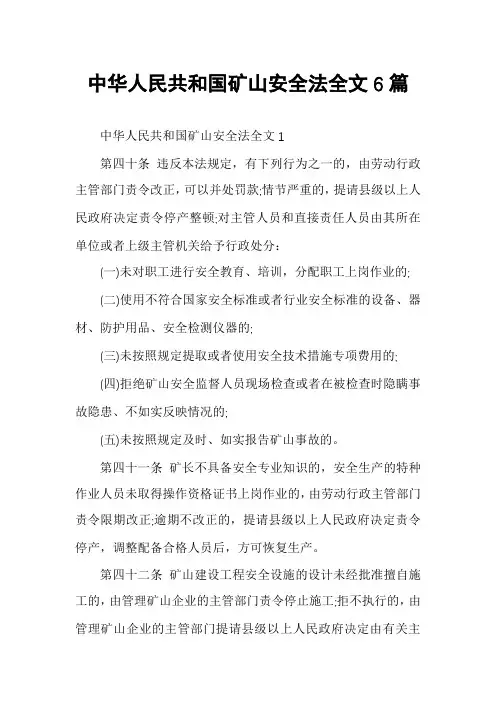 中华人民共和国矿山安全法全文6篇

中华人民共和国矿山安全法全文1

第四十条 违反本法规定，有下列行为之一的，由劳动行政主管部门责令改正，可以并处罚款;情节严重的，提请县级以上人民政府决定责令停产整顿;对主管人员和直接责任人员由其所在单位或者上级主管机关给予行政处分：

(一)未对职工进行安全教育、培训，分配职工上岗作业的;

(二)使用不符合国家安全标准或者行业安全标准的设备、器材、防护用品、安全检测仪器的;

(三)未按照规定提取或者使用安全技术措施专项费用的;

(四)拒绝矿山安全监督人员现场检查或者在被检查时隐瞒事故隐患、不如实反映情况的;

(五)未按照规定及时、如实报告矿山事故的。

第四十一条 矿长不具备安全专业知识的，安全生产的特种作业人员未取得操作资格证书上岗作业的，由劳动行政主管部门责令限期改正;逾期不改正的，提请县级以上人民政府决定责令停产，调整配备合格人员后，方可恢复生产。

第四十二条 矿山建设工程安全设施的设计未经批准擅自施工的，由管理矿山企业的主管部门责令停止施工;拒不执行的，由管理矿山企业的主管部门提请县级以上人民政府决定由有关主